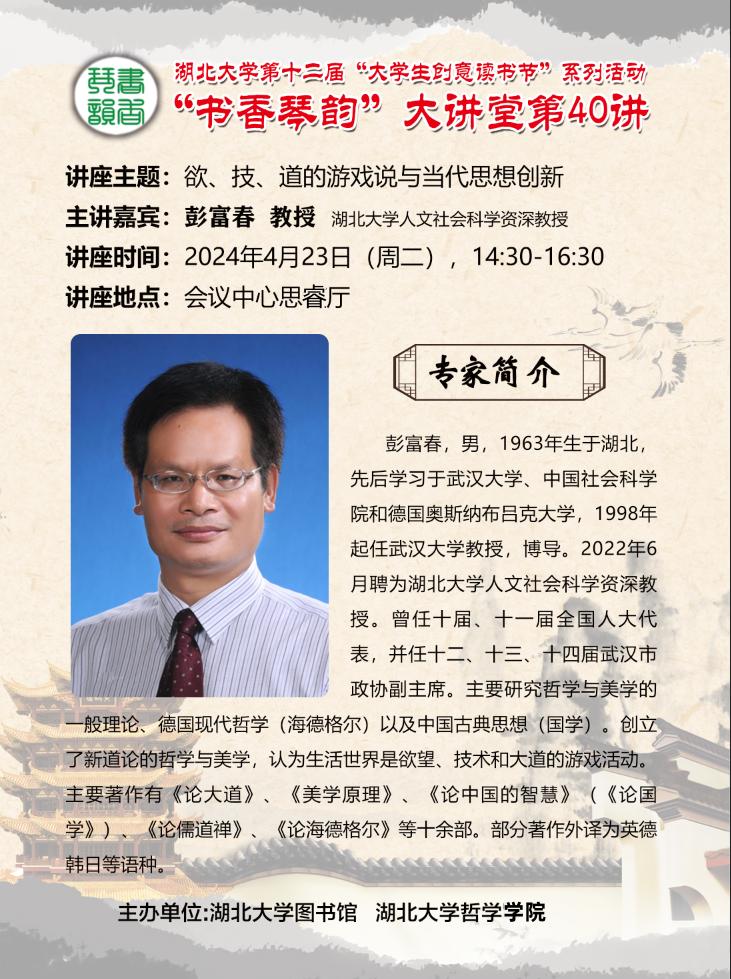 琴書韻香

湖北大学第十二届“大学生创意读书节”系列活动

“书香琴韵”大讲堂第40讲

讲座主题：欲、技、道的游戏说与当代思想创新

主讲嘉宾：彭富春 教授 湖北大学人文社会科学资深教授

讲座时间：2024年4月23日（周二），14:30-16:30

讲座地点：会议中心思睿厅

专家简介

彭富春，男，1963年生于湖北，先后学习于武汉大学、中国社会科学院和德国奥斯纳布吕克大学，1998年起任武汉大学教授，博导。2022年6月聘为湖北大学人文社会科学资深教授。曾任十届、十一届全国人大代表，并任十二、十三、十四届武汉市政协副主席。主要研究哲学与美学的一般理论、德国现代哲学（海德格尔）以及中国古典思想（国学）。创立了新道论的哲学与美学，认为生活世界是欲望、技术和大道的游戏活动。主要著作有《论大道》、《美学原理》、《论中国的智慧》（《论国学》）、《论儒道禅》、《论海德格尔》等十余部。部分著作外译为英德韩日等语种。

主办单位:湖北大学图书馆 湖北大学哲学学院